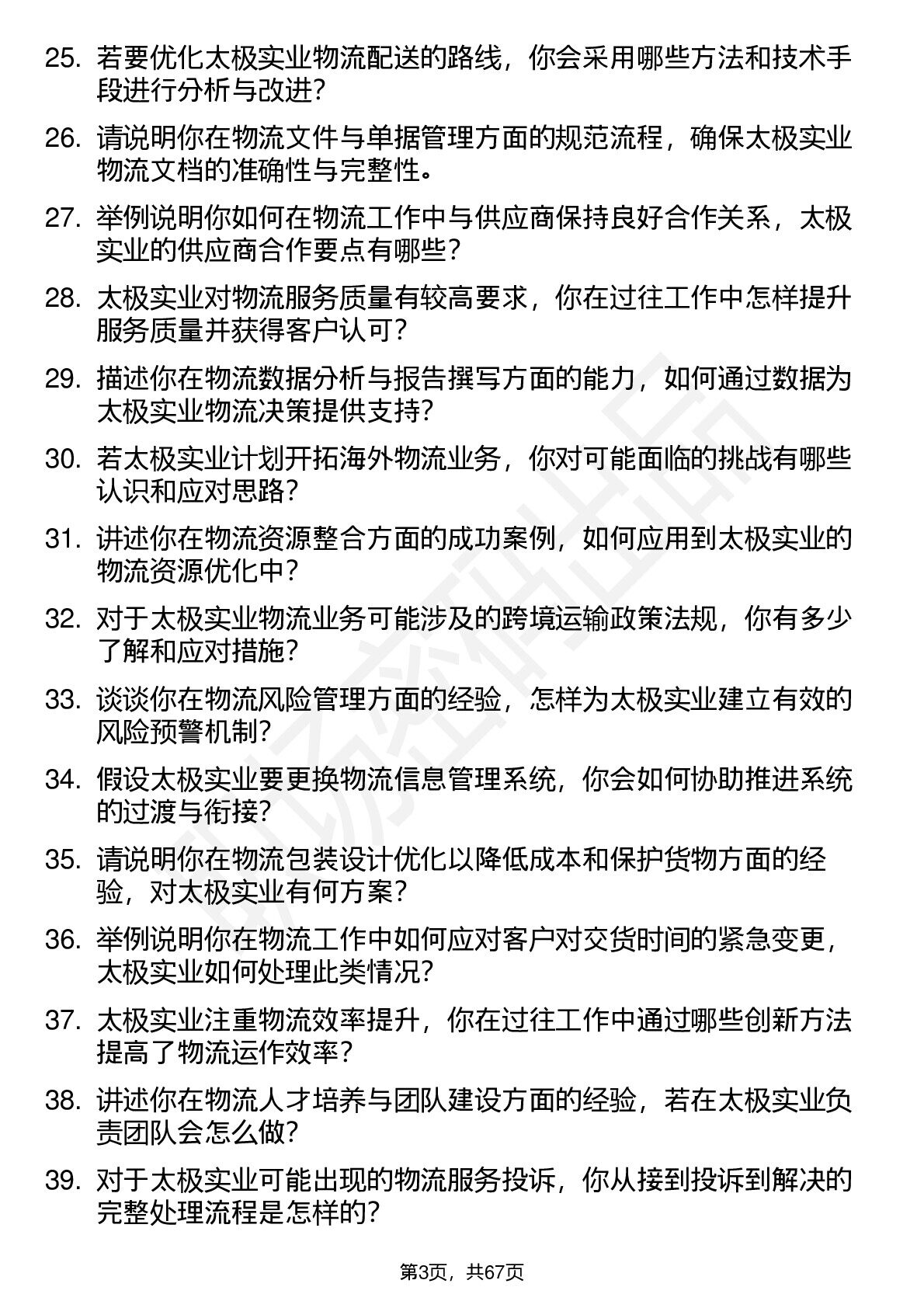 25. 若要优化太极实业物流配送的路线，你会采用哪些方法和技术手段进行分析与改进？

26. 请说明你在物流文件与单据管理方面的规范流程，确保太极实业物流文档的准确性与完整性。

27. 举例说明你如何在物流工作中与供应商保持良好合作关系，太极实业的供应商合作要点有哪些？

28. 太极实业对物流服务质量有较高要求，你在过往工作中怎样提升服务质量并获得客户认可？

29. 描述你在物流数据分析与报告撰写方面的能力，如何通过数据为太极实业物流决策提供支持？

30. 若太极实业计划开拓海外物流业务，你对可能面临的挑战有哪些认识和应对思路？

31. 讲述你在物流资源整合方面的成功案例，如何应用到太极实业的物流资源优化中？

32. 对于太极实业物流业务可能涉及的跨境运输政策法规，你有多少了解和应对措施？

33. 谈谈你在物流风险管理方面的经验，怎样为太极实业建立有效的风险预警机制？

34. 假设太极实业要更换物流信息管理系统，你会如何协助推进系统的过渡与衔接？

35. 请说明你在物流包装设计优化以降低成本和保护货物方面的经验，对太极实业有何方案？

36. 举例说明你在物流工作中如何应对客户对交货时间的紧急变更，太极实业如何处理此类情况？

37. 太极实业注重物流效率提升，你在过往工作中通过哪些创新方法提高了物流运作效率？

38. 讲述你在物流人才培养与团队建设方面的经验，若在太极实业负责团队会怎么做？

39. 对于太极实业可能出现的物流服务投诉，你从接到投诉到解决的完整处理流程是怎样的？

第3页，共67页